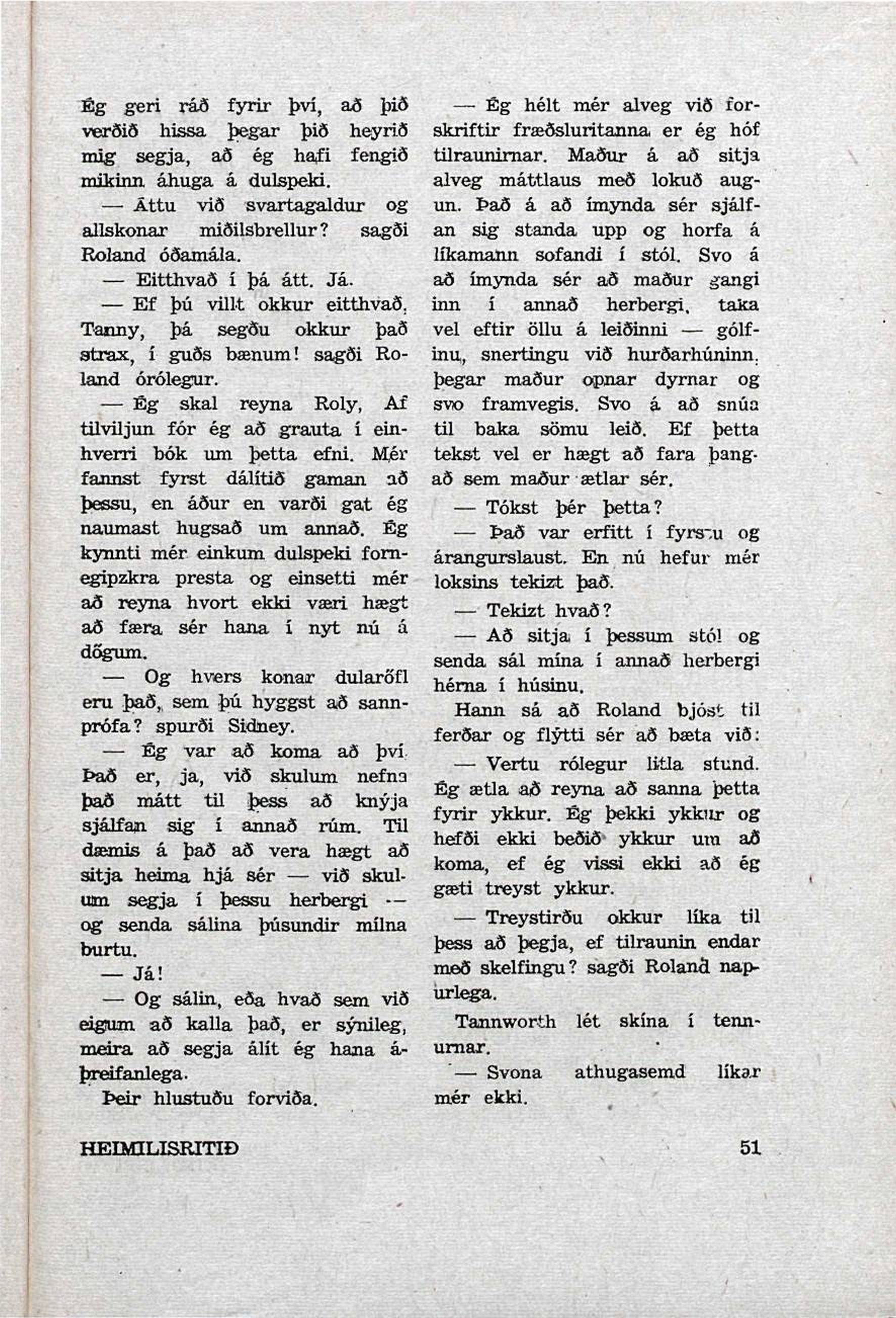 Ég geri ráð fyrir því, að þið verðið hissa þegar þið heyrið mig segja, að ég hafi fengið mikinn áhuga á dulspeki.

— Áttu við svartagaldur og allskonar miðilsbrellur? sagði Roland óðamála.

— Eitthvað í þá átt. Já.

— Ef þú villt okkur eitthvað, Tanny, þá segðu okkur það strax, í guðs bænum! sagði Roland órólegur.

— Ég skal reyna Roly, Af tilviljun fór ég að grauta í einhverri bók um þetta efni. Mér fannst fyrst dálítið gaman að þessu, en áður en varði gat ég naumast hugsað um annað. Ég kynnti mér einkum dulspeki fornegipzkra presta og einsetti mér að reyna hvort ekki væri hægt að færa sér hana í nyt nú á dögum.

— Og hvers konar dularöfl eru það, sem þú hyggst að sannprófa? spurði Sidney.

— Ég var að koma að því. Það er, ja, við skulum nefna það mátt til þess að knýja sjálfan sig í annað rúm. Til dæmis á það að vera hægt að sitja heima hjá sér — við skulum segja í þessu herbergi — og senda sálina þúsundir mílna burtu.

— Já!

— Og sálin, eða hvað sem við eigum að kalla það, er sýnileg, meira að segja álít ég hana áþreifanlega.

Þeir hlustuðu forviða.

— Ég hélt mér alveg við forskriftir fræðsluritanna er ég hóf tilraunirnar. Maður á að sitja alveg máttlaus með lokuð augun. Það á að ímynda sér sjálfan sig standa upp og horfa á líkamann sofandi í stól. Svo á að ímynda sér að maður gangi inn í annað herbergi, taka vel eftir öllu á leiðinni — gólfinu, snertingu við hurðarhúninn, þegar maður opnar dyrnar og svo framvegis. Svo á að snúa til baka sömu leið. Ef þetta tekst vel er hægt að fara þangað sem maður ætlar sér.

— Tókst þér þetta?

— Það var erfitt í fyrstu og árangurslaust. En nú hefur mér loksins tekizt það.

— Tekizt hvað?

— Að sitja í þessum stól og senda sál mína í annað herbergi hérna í húsinu.

Hann sá að Roland bjóst til ferðar og flýtti sér að bæta við:

— Vertu rólegur litla stund. Ég ætla að reyna að sanna þetta fyrir ykkur. Ég þekki ykkur og hefði ekki beðið ykkur um að koma, ef ég vissi ekki að ég gæti treyst ykkur.

— Treystirðu okkur líka til þess að þegja, ef tilraunin endar með skelfingu? sagði Roland napurlega.

Tannworth lét skína í tennurnar.

— Svona athugasemd líkar mér ekki.

HEIMILISRITIÐ

51